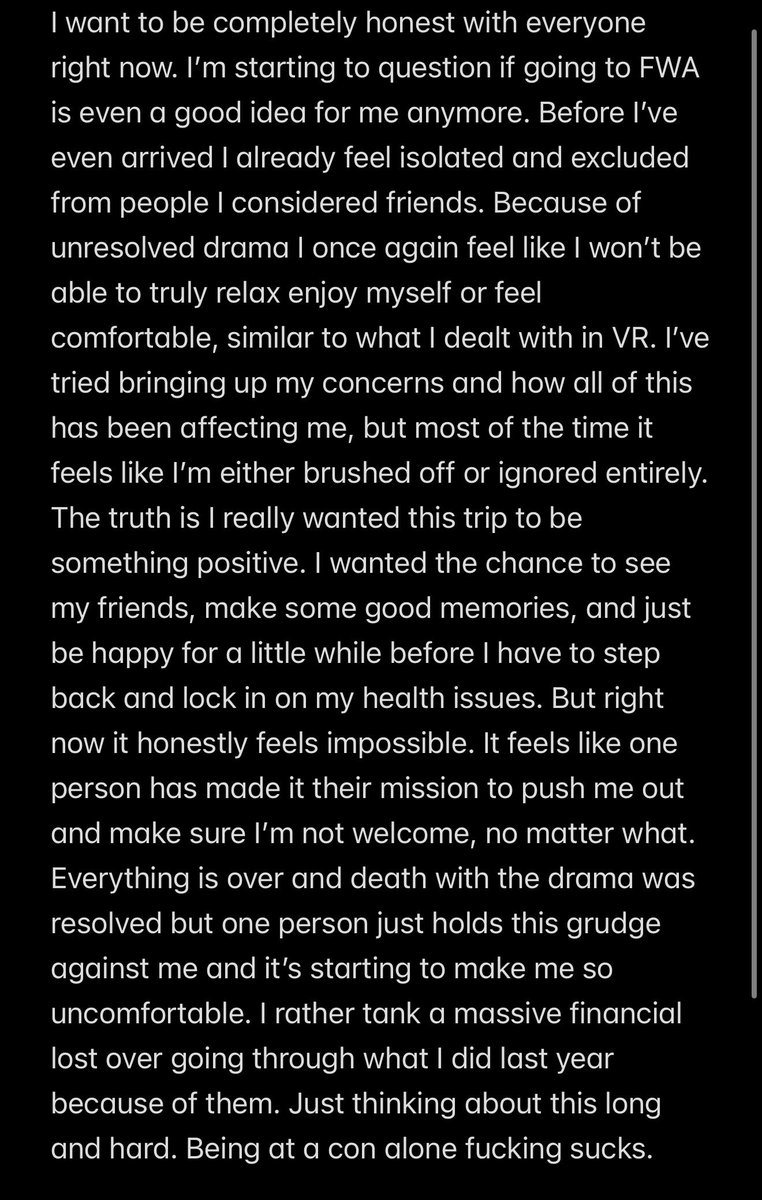 I want to be completely honest with everyone right now. I'm starting to question if going to FWA is even a good idea for me anymore. Before I've even arrived I already feel isolated and excluded from people I considered friends. Because of unresolved drama I once again feel like I won't be able to truly relax enjoy myself or feel comfortable, similar to what I dealt with in VR. I've tried bringing up my concerns and how all of this has been affecting me, but most of the time it feels like I'm either brushed off or ignored entirely. The truth is I really wanted this trip to be something positive. I wanted the chance to see my friends, make some good memories, and just be happy for a little while before I have to step back and lock in on my health issues. But right now it honestly feels impossible. It feels like one person has made it their mission to push me out and make sure I'm not welcome, no matter what. Everything is over and death with the drama was resolved but one person just holds this grudge against me and it's starting to make me so uncomfortable. I rather tank a massive financial lost over going through what I did last year because of them. Just thinking about this long and hard. Being at a con alone fucking sucks.